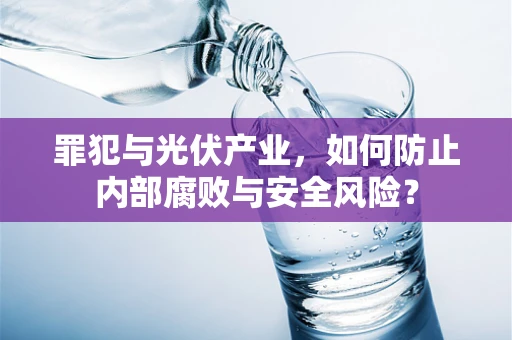 罪犯与光伏产业，如何防止内部腐败与安全风险？